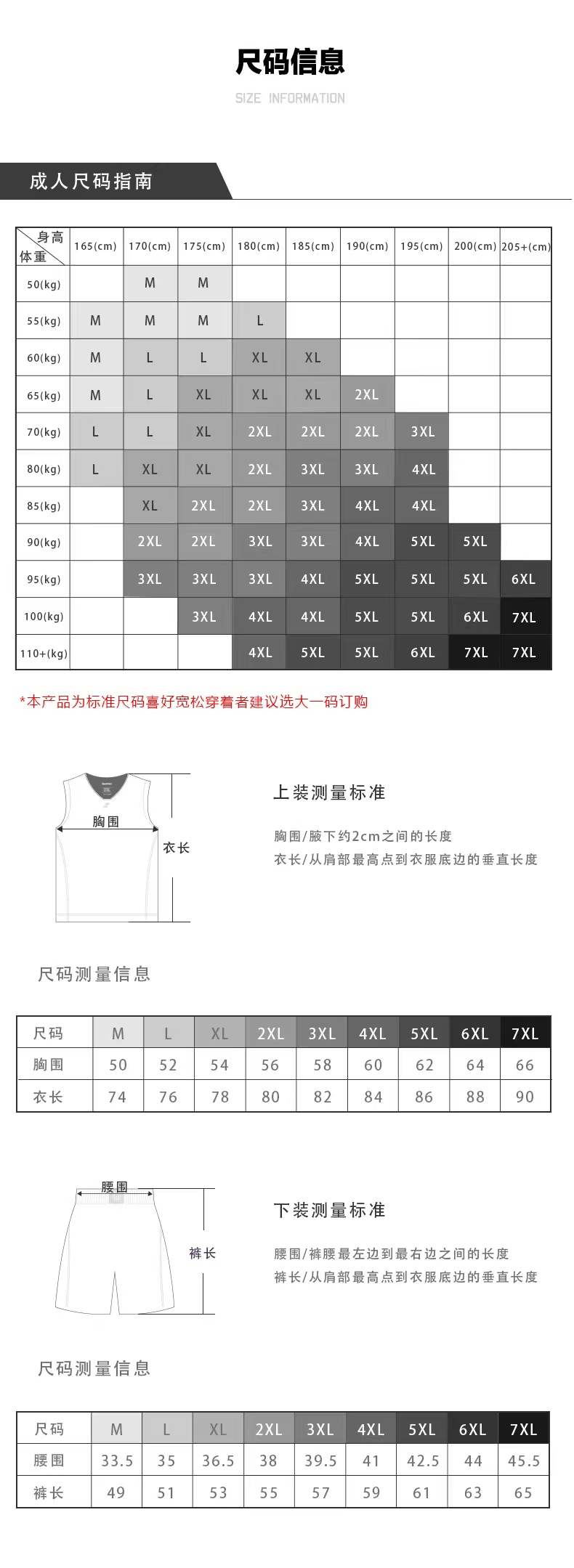 尺码信息

SIZE INFORMATION

成人尺码指南

| 身高 体重 | 165(cm) | 170(cm) | 175(cm) | 180(cm) | 185(cm) | 190(cm) | 195(cm) | 200(cm) | 205+(cm) |
|---|---|---|---|---|---|---|---|---|---|
| 50(kg) | | M | M | | | | | | |
| 55(kg) | M | M | M | L | | | | | |
| 60(kg) | M | L | L | XL | XL | | | | |
| 65(kg) | M | L | XL | XL | XL | 2XL | | | |
| 70(kg) | L | L | XL | 2XL | 2XL | 2XL | 3XL | | |
| 80(kg) | L | XL | XL | 2XL | 3XL | 3XL | 4XL | | |
| 85(kg) | | XL | 2XL | 2XL | 3XL | 4XL | 4XL | | |
| 90(kg) | | 2XL | 2XL | 3XL | 3XL | 4XL | 5XL | 5XL | |
| 95(kg) | | 3XL | 3XL | 3XL | 4XL | 5XL | 5XL | 5XL | 6XL |
| 100(kg) | | | 3XL | 4XL | 4XL | 5XL | 5XL | 6XL | 7XL |
| 110+(kg) | | | | 4XL | 5XL | 5XL | 6XL | 7XL | 7XL |

*本产品为标准尺码喜好宽松穿着者建议选大一码订购

胸围

衣长

上装测量标准

胸围/腋下约2cm之间的长度
衣长/从肩部最高点到衣服底边的垂直长度

尺码测量信息

| 尺码 | M | L | XL | 2XL | 3XL | 4XL | 5XL | 6XL | 7XL |
|---|---|---|---|---|---|---|---|---|---|
| 胸围 | 50 | 52 | 54 | 56 | 58 | 60 | 62 | 64 | 66 |
| 衣长 | 74 | 76 | 78 | 80 | 82 | 84 | 86 | 88 | 90 |

腰围

裤长

下装测量标准

腰围/裤腰最左边到最右边之间的长度
裤长/从肩部最高点到衣服底边的垂直长度

尺码测量信息

| 尺码 | M | L | XL | 2XL | 3XL | 4XL | 5XL | 6XL | 7XL |
|---|---|---|---|---|---|---|---|---|---|
| 腰围 | 33.5 | 35 | 36.5 | 38 | 39.5 | 41 | 42.5 | 44 | 45.5 |
| 裤长 | 49 | 51 | 53 | 55 | 57 | 59 | 61 | 63 | 65 |